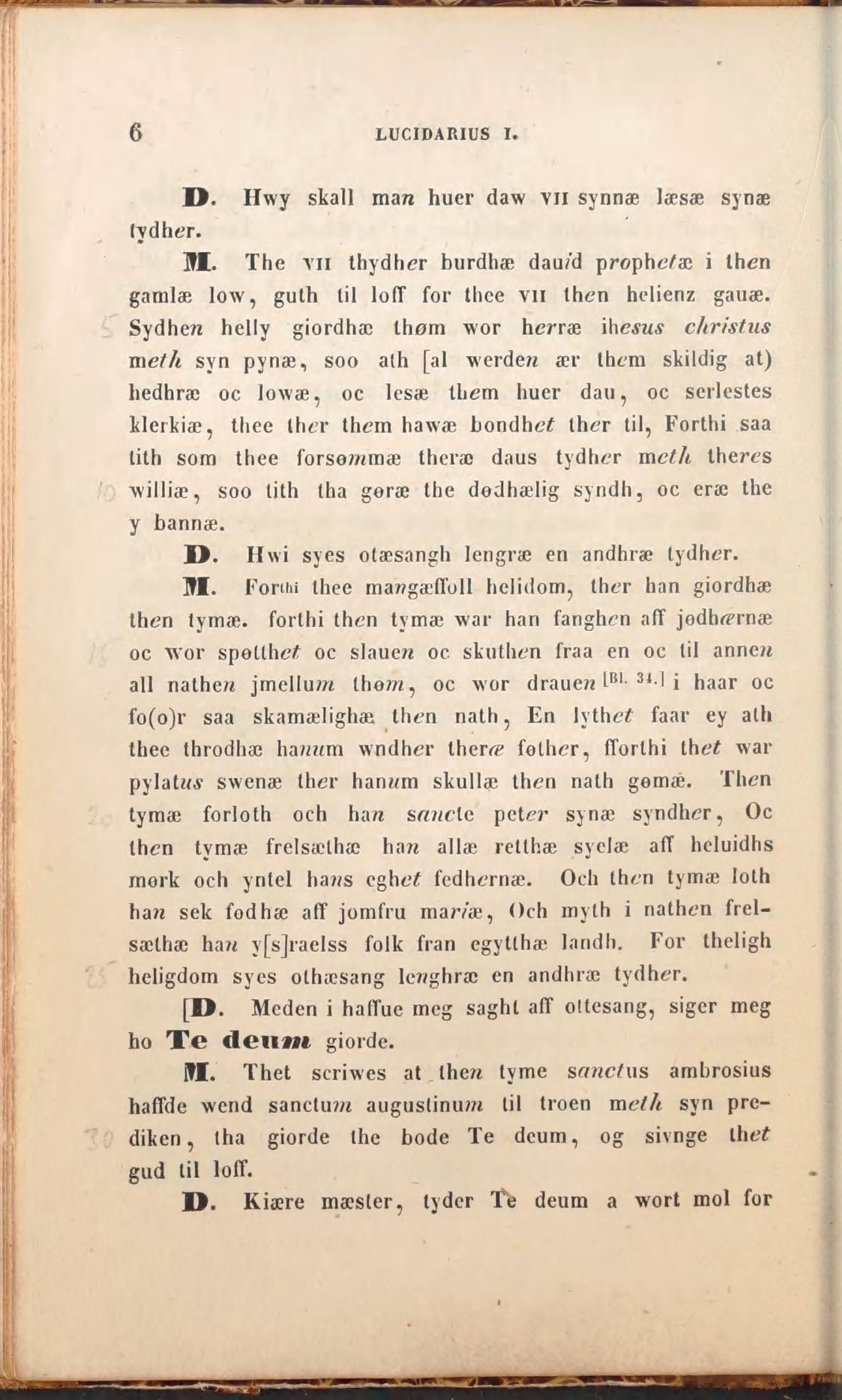 6 LUCIDARIUS I.

D. Hwy skall man huer daw VII synnæ læsæ synæ tydher.

M. The VII thydher burdhæ dauid prophetæ i then gamlæ low, guth til loff for thee VII then helienz gauæ. Sydhen helly giordhæ thøm wor herræ ihesus christus meth syn pynæ, soo ath [al werden ær them skildig at) hedhræ oc lowæ, oc lesæ them huer dau, oc serlestes klerkiæ, thee ther them hawæ bondhet ther til, Forthi saa tith som thee forsømmæ theræ daus tydher meth theres williæ, soo tith tha gøræ the dødhælig syndh, oc eræ the y bannæ.

D. Hwi syes otæsangh lengræ en andhræ tydher.

M. Forthi thee mangæffoll helidom, ther han giordhæ then tymæ. forthi then tymæ war han fanghen aff jødhærnæ oc wor spøtthet oc slauen oc skuthen fraa en oc til annen all nathen jmellum thøm, oc wor drauen [Bl. 34.] i haar oc fo(o)r saa skamælighæ then nath, En lythet faar ey ath thee throdhæ hanum wndher theræ føther, fforthi thet war pylatus swenæ ther hanum skullæ then nath gømæ. Then tymæ forloth och han sancte peter synæ syndher, Oc then tymæ frelsæthæ han allæ retthæ syelæ aff heluidhs mørk och yntel hans eghet fedhernæ. Och then tymæ loth han sek fødhæ aff jomfru mariæ, Och myth i nathen frelsæthæ han y[s]raelss folk fran egytthæ landh. For theligh heligdom syes othæsang lenghræ en andhræ tydher.

[D. Meden i haffue meg saght aff ottesang, siger meg ho Te deum giorde.

M. Thet scriwes at then tyme sanctus ambrosius haffde wend sanctum augustinum til troen meth syn prediken, tha giorde the bode Te deum, og sivnge thet gud til loff.

D. Kiære mæster, tyder Te deum a wort mol for